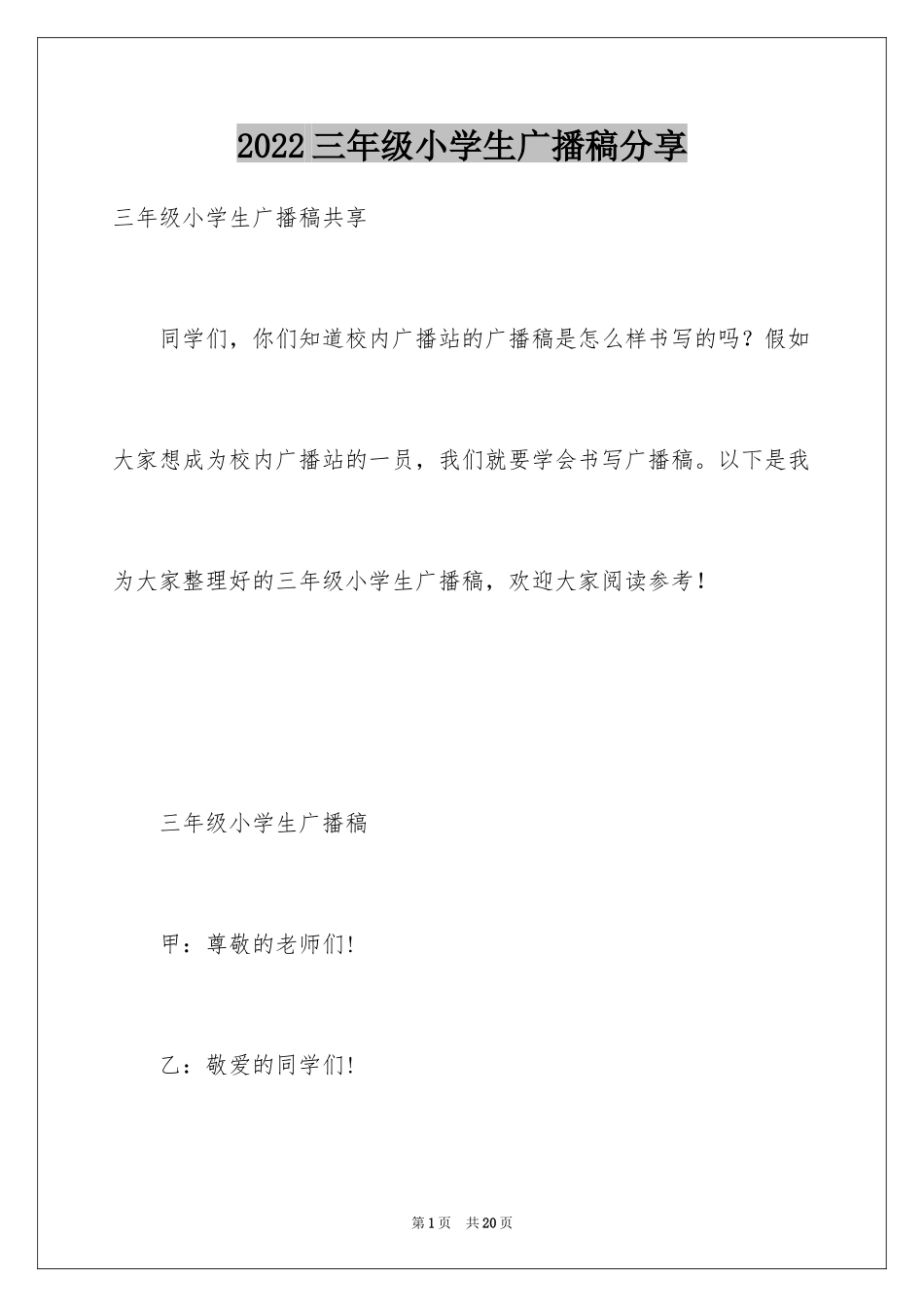 2022三年级小学生广播稿分享

三年级小学生广播稿共享

同学们，你们知道校内广播站的广播稿是怎么样书写的吗？假如大家想成为校内广播站的一员，我们就要学会书写广播稿。以下是我为大家整理好的三年级小学生广播稿，欢迎大家阅读参考！

三年级小学生广播稿

甲：尊敬的老师们!

乙：敬爱的同学们!

第1页 共20页